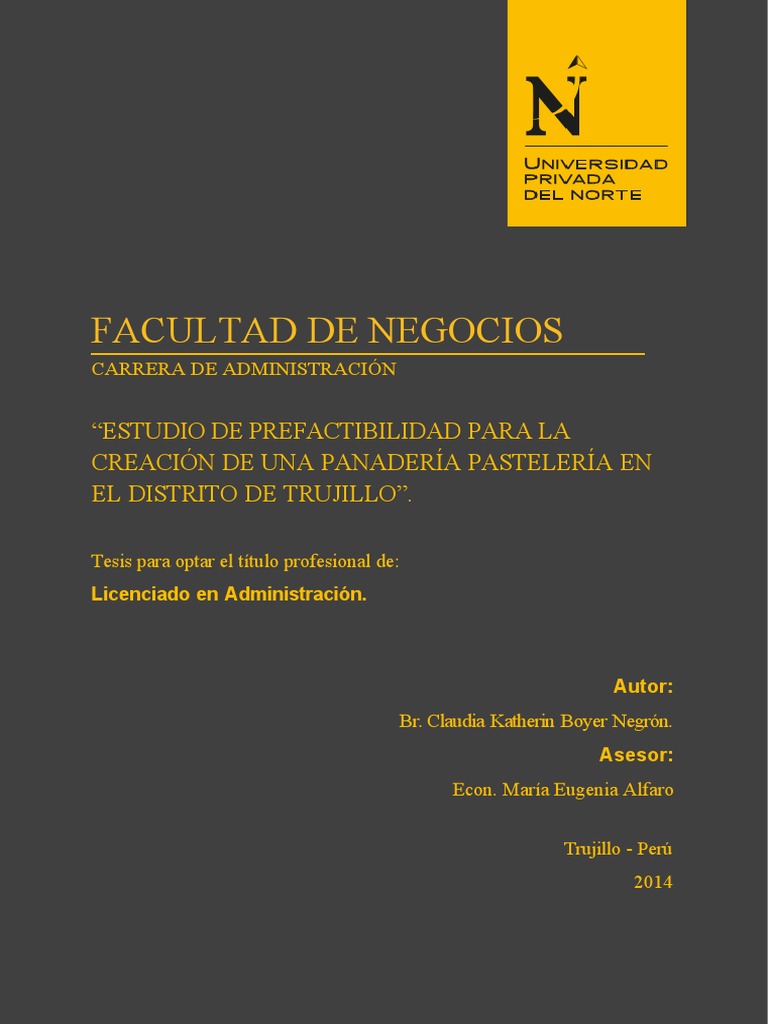 N
UNIVERSIDAD
PRIVADA
DEL NORTE

FACULTAD DE NEGOCIOS
CARRERA DE ADMINISTRACIÓN

“ESTUDIO DE PREFACTIBILIDAD PARA LA CREACIÓN DE UNA PANADERÍA PASTELERÍA EN EL DISTRITO DE TRUJILLO”.

Tesis para optar el título profesional de:
Licenciado en Administración.

Autor:
Br. Claudia Katherin Boyer Negrón.
Asesor:
Econ. María Eugenia Alfaro

Trujillo - Perú
2014